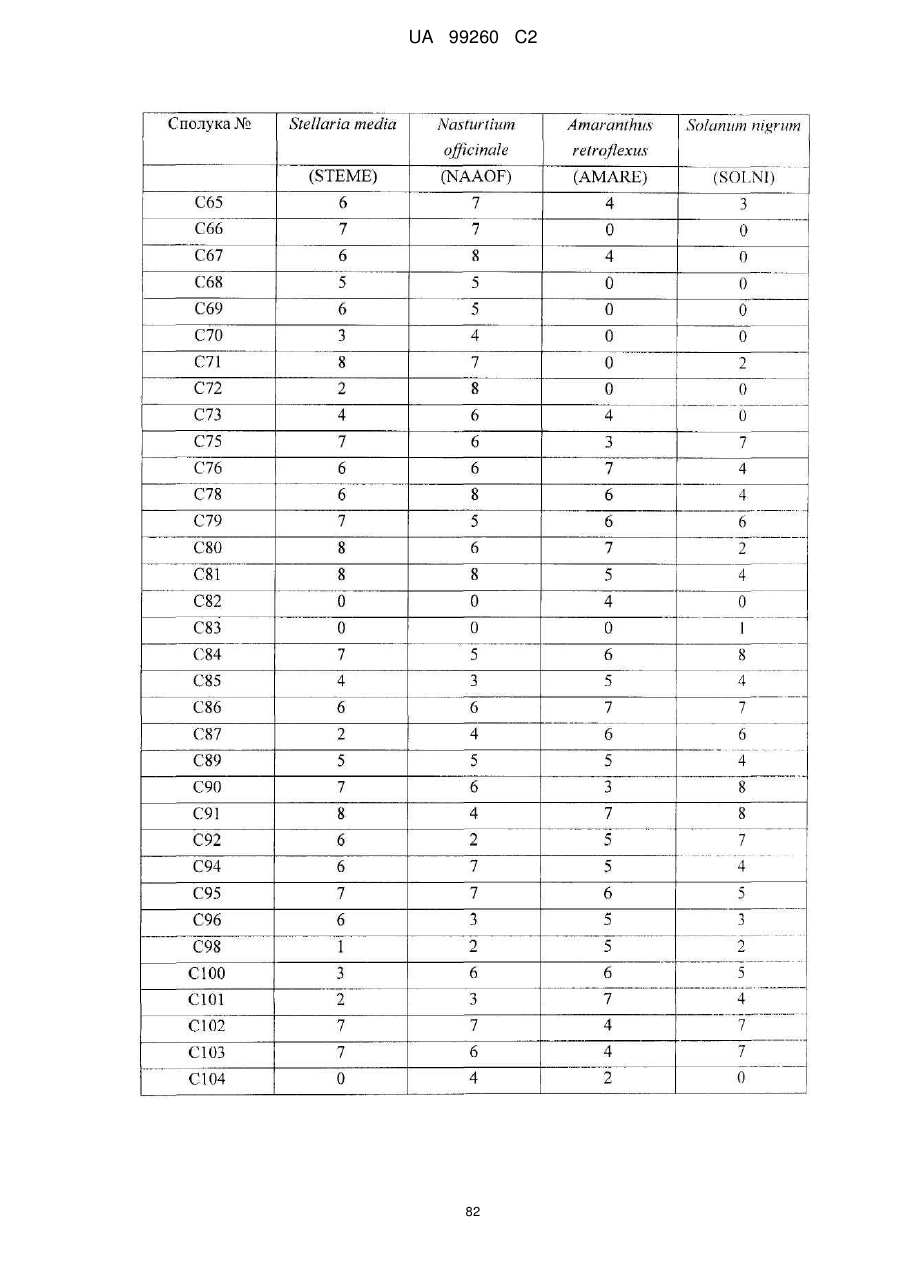 UA 99260 C2

| Сполука № | Stellaria media | Nasturtium officinale | Amaranthus retroflexus | Solanum nigrum |
|---|---|---|---|---|
| | (STEME) | (NAAOF) | (AMARE) | (SOLNI) |
| C65 | 6 | 7 | 4 | 3 |
| C66 | 7 | 7 | 0 | 0 |
| C67 | 6 | 8 | 4 | 0 |
| C68 | 5 | 5 | 0 | 0 |
| C69 | 6 | 5 | 0 | 0 |
| C70 | 3 | 4 | 0 | 0 |
| C71 | 8 | 7 | 0 | 2 |
| C72 | 2 | 8 | 0 | 0 |
| C73 | 4 | 6 | 4 | 0 |
| C75 | 7 | 6 | 3 | 7 |
| C76 | 6 | 6 | 7 | 4 |
| C78 | 6 | 8 | 6 | 4 |
| C79 | 7 | 5 | 6 | 6 |
| C80 | 8 | 6 | 7 | 2 |
| C81 | 8 | 8 | 5 | 4 |
| C82 | 0 | 0 | 4 | 0 |
| C83 | 0 | 0 | 0 | 1 |
| C84 | 7 | 5 | 6 | 8 |
| C85 | 4 | 3 | 5 | 4 |
| C86 | 6 | 6 | 7 | 7 |
| C87 | 2 | 4 | 6 | 6 |
| C89 | 5 | 5 | 5 | 4 |
| C90 | 7 | 6 | 3 | 8 |
| C91 | 8 | 4 | 7 | 8 |
| C92 | 6 | 2 | 5 | 7 |
| C94 | 6 | 7 | 5 | 4 |
| C95 | 7 | 7 | 6 | 5 |
| C96 | 6 | 3 | 5 | 3 |
| C98 | 1 | 2 | 5 | 2 |
| C100 | 3 | 6 | 6 | 5 |
| C101 | 2 | 3 | 7 | 4 |
| C102 | 7 | 7 | 4 | 7 |
| C103 | 7 | 6 | 4 | 7 |
| C104 | 0 | 4 | 2 | 0 |

82